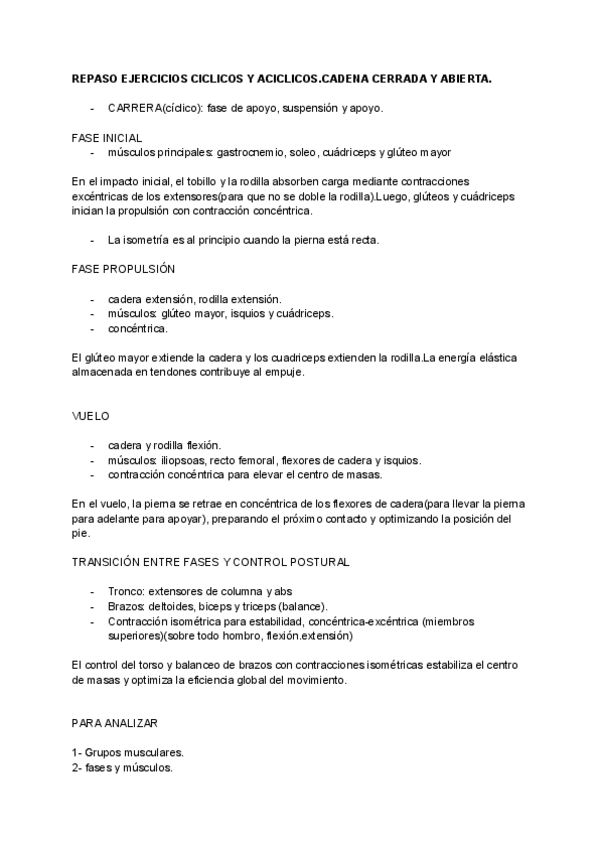 REPASO EJERCICIOS CICLICOS Y ACICLICOS.CADENA CERRADA Y ABIERTA.

- CARRERA(cíclico): fase de apoyo, suspensión y apoyo.

FASE INICIAL
- músculos principales: gastrocnemio, soleo, cuádriceps y glúteo mayor

En el impacto inicial, el tobillo y la rodilla absorben carga mediante contracciones excéntricas de los extensores(para que no se doble la rodilla).Luego, glúteos y cuádriceps inician la propulsión con contracción concéntrica.

- La isometría es al principio cuando la pierna está recta.

FASE PROPULSIÓN

- cadera extensión, rodilla extensión.
- músculos: glúteo mayor, isquios y cuádriceps.
- concéntrica.

El glúteo mayor extiende la cadera y los cuadriceps extienden la rodilla.La energía elástica almacenada en tendones contribuye al empuje.

VUELO

- cadera y rodilla flexión.
- músculos: iliopsoas, recto femoral, flexores de cadera y isquios.
- contracción concéntrica para elevar el centro de masas.

En el vuelo, la pierna se retrae en concéntrica de los flexores de cadera(para llevar la pierna para adelante para apoyar), preparando el próximo contacto y optimizando la posición del pie.

TRANSICIÓN ENTRE FASES Y CONTROL POSTURAL

- Tronco: extensores de columna y abs
- Brazos: deltoides, biceps y triceps (balance).
- Contracción isométrica para estabilidad, concéntrica-excéntrica (miembros superiores)(sobre todo hombro, flexión.extensión)

El control del torso y balanceo de brazos con contracciones isométricas estabiliza el centro de masas y optimiza la eficiencia global del movimiento.

PARA ANALIZAR

1- Grupos musculares.
2- fases y músculos.